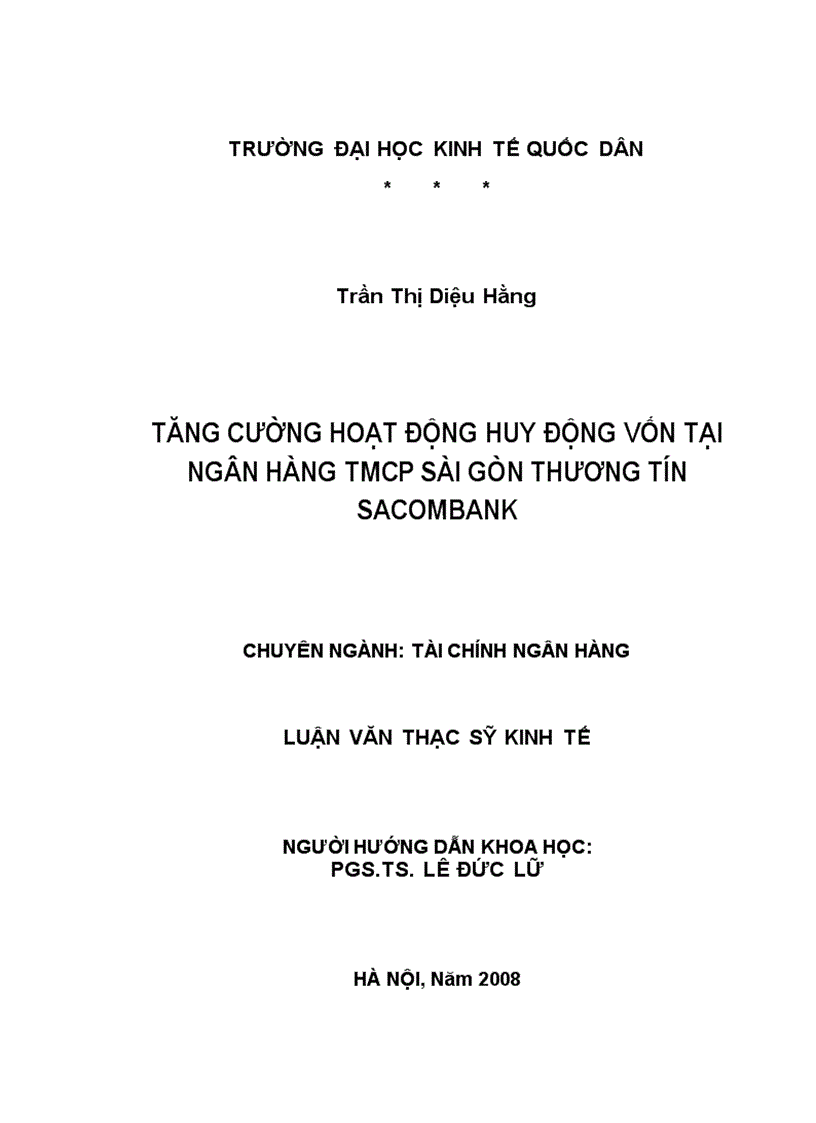 TRƯỜNG ĐẠI HỌC KINH TẾ QUỐC DÂN

* * *

Trần Thị Diệu Hằng

TĂNG CƯỜNG HOẠT ĐỘNG HUY ĐỘNG VỐN TẠI NGÂN HÀNG TMCP SÀI GÒN THƯƠNG TÍN SACOMBANK

CHUYÊN NGÀNH: TÀI CHÍNH NGÂN HÀNG

LUẬN VĂN THẠC SỸ KINH TẾ

NGƯỜI HƯỚNG DẪN KHOA HỌC:
PGS.TS. LÊ ĐỨC LỮ

HÀ NỘI, Năm 2008